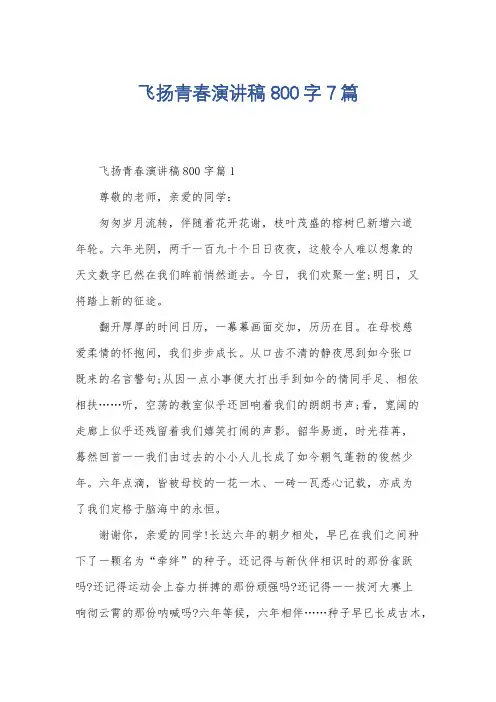 飞扬青春演讲稿800字7篇

飞扬青春演讲稿800字篇1

尊敬的老师，亲爱的同学：

匆匆岁月流转，伴随着花开花谢，枝叶茂盛的榕树已新增六道年轮。六年光阴，两千一百九十个日日夜夜，这般令人难以想象的天文数字已然在我们眸前悄然逝去。今日，我们欢聚一堂;明日，又将踏上新的征途。

翻开厚厚的时间日历，一幕幕画面交加，历历在目。在母校慈爱柔情的怀抱间，我们步步成长。从口齿不清的静夜思到如今张口既来的名言警句;从因一点小事便大打出手到如今的情同手足、相依相扶……听，空荡的教室似乎还回响着我们的朗朗书声;看，宽阔的走廊上似乎还残留着我们嬉笑打闹的声影。韶华易逝，时光荏苒，蓦然回首——我们由过去的小小人儿长成了如今朝气蓬勃的俊然少年。六年点滴，皆被母校的一花一木、一砖一瓦悉心记载，亦成为了我们定格于脑海中的永恒。

谢谢你，亲爱的同学!长达六年的朝夕相处，早已在我们之间种下了一颗名为“牵绊”的种子。还记得与新伙伴相识时的那份雀跃吗?还记得运动会上奋力拼搏的那份顽强吗?还记得——拔河大赛上响彻云霄的那份呐喊吗?六年等候，六年相伴……种子早已长成古木，